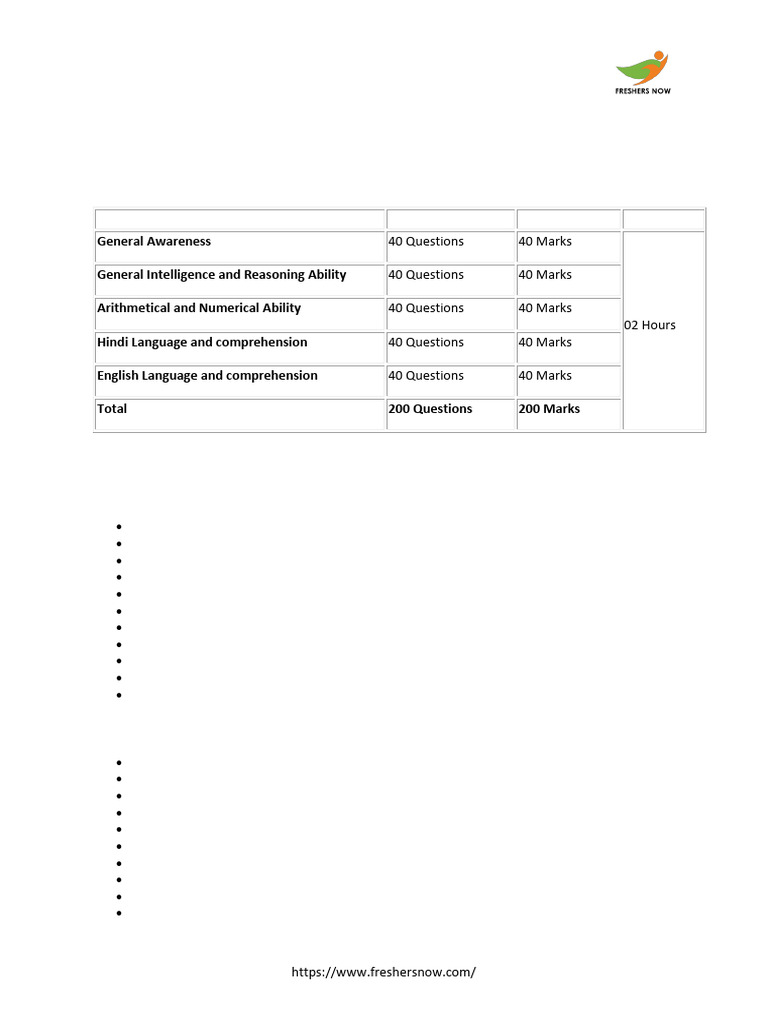 FRESHERS NOW

| | | | |
|---|---|---|---|
| General Awareness | 40 Questions | 40 Marks | 02 Hours |
| General Intelligence and Reasoning Ability | 40 Questions | 40 Marks | |
| Arithmetical and Numerical Ability | 40 Questions | 40 Marks | |
| Hindi Language and comprehension | 40 Questions | 40 Marks | |
| English Language and comprehension | 40 Questions | 40 Marks | |
| Total | 200 Questions | 200 Marks | |

https://www.freshersnow.com/